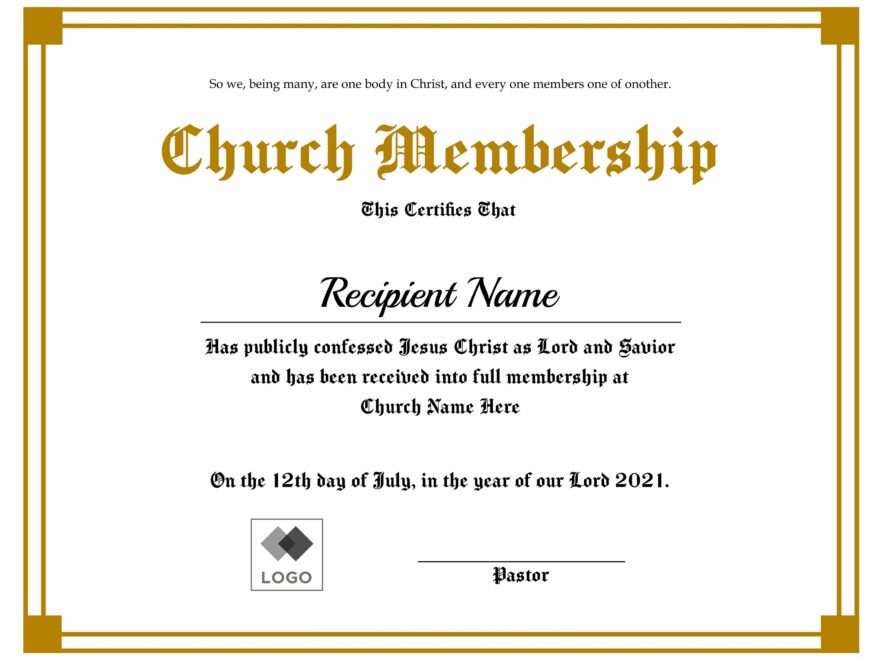 So we, being many, are one body in Christ, and every one members one of onother.

Church Membership

This Certifies That

Recipient Name

Has publicly confessed Jesus Christ as Lord and Savior and has been received into full membership at Church Name Here

On the 12th day of July, in the year of our Lord 2021.

LOGO

Pastor